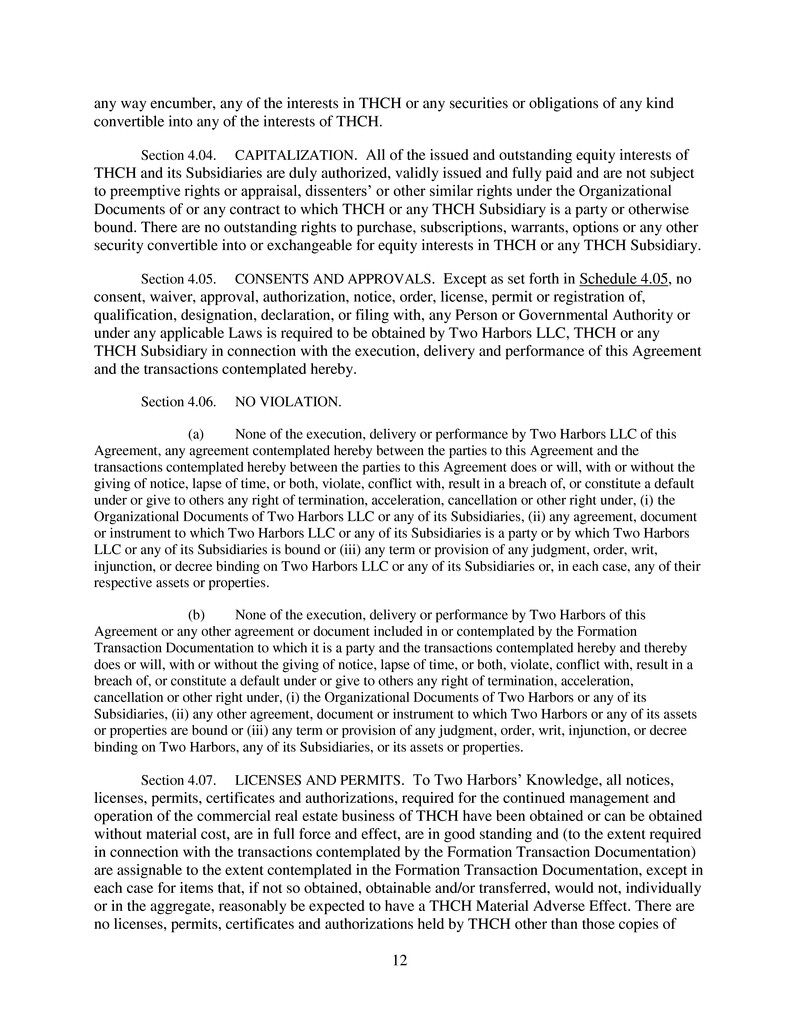 any way encumber, any of the interests in THCH or any securities or obligations of any kind convertible into any of the interests of THCH.

Section 4.04. CAPITALIZATION. All of the issued and outstanding equity interests of THCH and its Subsidiaries are duly authorized, validly issued and fully paid and are not subject to preemptive rights or appraisal, dissenters' or other similar rights under the Organizational Documents of or any contract to which THCH or any THCH Subsidiary is a party or otherwise bound. There are no outstanding rights to purchase, subscriptions, warrants, options or any other security convertible into or exchangeable for equity interests in THCH or any THCH Subsidiary.

Section 4.05. CONSENTS AND APPROVALS. Except as set forth in Schedule 4.05, no consent, waiver, approval, authorization, notice, order, license, permit or registration of, qualification, designation, declaration, or filing with, any Person or Governmental Authority or under any applicable Laws is required to be obtained by Two Harbors LLC, THCH or any THCH Subsidiary in connection with the execution, delivery and performance of this Agreement and the transactions contemplated hereby.

Section 4.06. NO VIOLATION.

(a) None of the execution, delivery or performance by Two Harbors LLC of this Agreement, any agreement contemplated hereby between the parties to this Agreement and the transactions contemplated hereby between the parties to this Agreement does or will, with or without the giving of notice, lapse of time, or both, violate, conflict with, result in a breach of, or constitute a default under or give to others any right of termination, acceleration, cancellation or other right under, (i) the Organizational Documents of Two Harbors LLC or any of its Subsidiaries, (ii) any agreement, document or instrument to which Two Harbors LLC or any of its Subsidiaries is a party or by which Two Harbors LLC or any of its Subsidiaries is bound or (iii) any term or provision of any judgment, order, writ, injunction, or decree binding on Two Harbors LLC or any of its Subsidiaries or, in each case, any of their respective assets or properties.

(b) None of the execution, delivery or performance by Two Harbors of this Agreement or any other agreement or document included in or contemplated by the Formation Transaction Documentation to which it is a party and the transactions contemplated hereby and thereby does or will, with or without the giving of notice, lapse of time, or both, violate, conflict with, result in a breach of, or constitute a default under or give to others any right of termination, acceleration, cancellation or other right under, (i) the Organizational Documents of Two Harbors or any of its Subsidiaries, (ii) any other agreement, document or instrument to which Two Harbors or any of its assets or properties are bound or (iii) any term or provision of any judgment, order, writ, injunction, or decree binding on Two Harbors, any of its Subsidiaries, or its assets or properties.

Section 4.07. LICENSES AND PERMITS. To Two Harbors' Knowledge, all notices, licenses, permits, certificates and authorizations, required for the continued management and operation of the commercial real estate business of THCH have been obtained or can be obtained without material cost, are in full force and effect, are in good standing and (to the extent required in connection with the transactions contemplated by the Formation Transaction Documentation) are assignable to the extent contemplated in the Formation Transaction Documentation, except in each case for items that, if not so obtained, obtainable and/or transferred, would not, individually or in the aggregate, reasonably be expected to have a THCH Material Adverse Effect. There are no licenses, permits, certificates and authorizations held by THCH other than those copies of

12